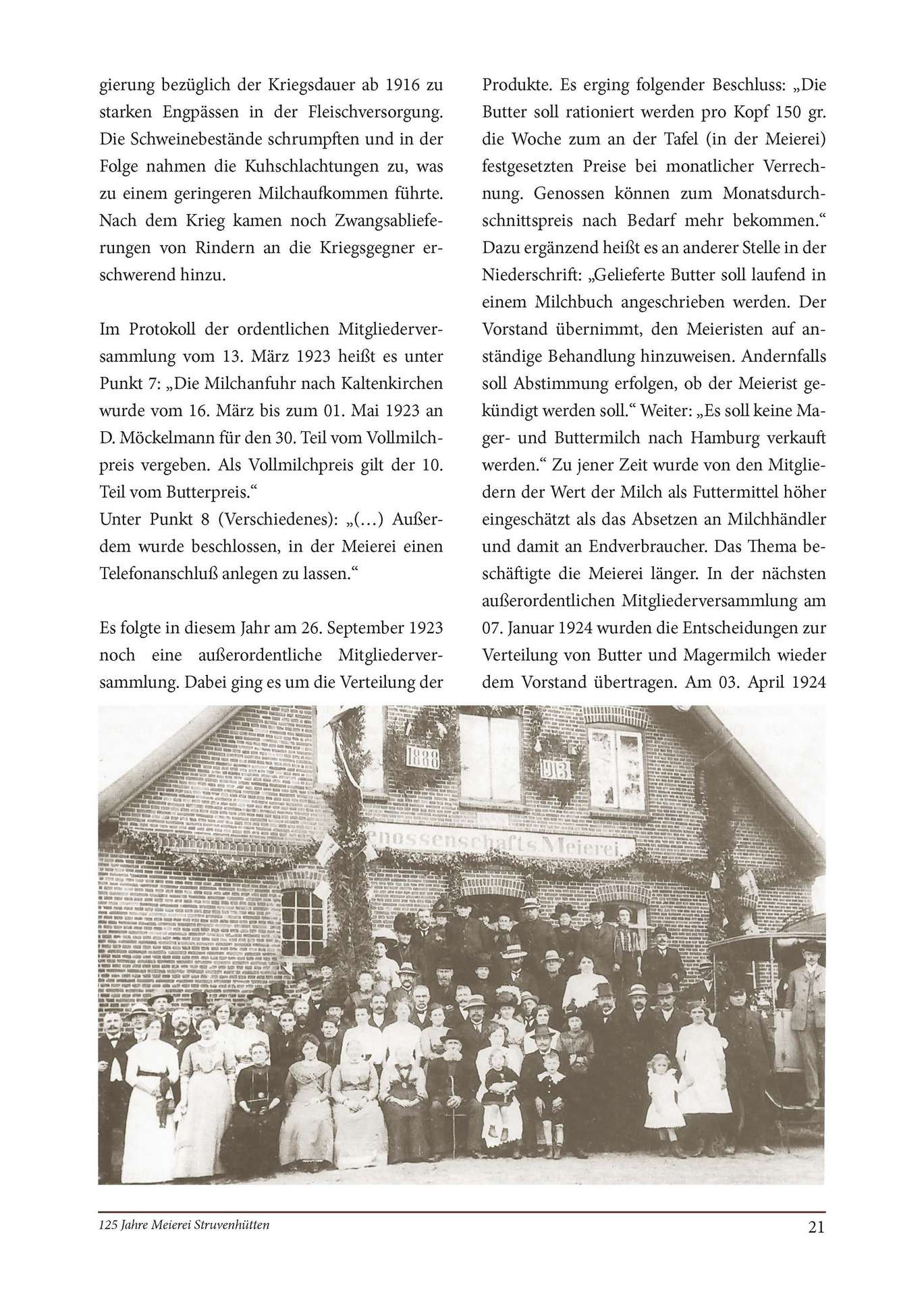 gierung bezüglich der Kriegsdauer ab 1916 zu starken Engpässen in der Fleischversorgung. Die Schweinebestände schrumpften und in der Folge nahmen die Kuhschlachtungen zu, was zu einem geringeren Milchaufkommen führte. Nach dem Krieg kamen noch Zwangsablieferungen von Rindern an die Kriegsgegner erschwerend hinzu.

Im Protokoll der ordentlichen Mitgliederversammlung vom 13. März 1923 heißt es unter Punkt 7: „Die Milchanfuhr nach Kaltenkirchen wurde vom 16. März bis zum 01. Mai 1923 an D. Möckelmann für den 30. Teil vom Vollmilchpreis vergeben. Als Vollmilchpreis gilt der 10. Teil vom Butterpreis."
Unter Punkt 8 (Verschiedenes): „(...) Außerdem wurde beschlossen, in der Meierei einen Telefonanschluß anlegen zu lassen."

Es folgte in diesem Jahr am 26. September 1923 noch eine außerordentliche Mitgliederversammlung. Dabei ging es um die Verteilung der Produkte. Es erging folgender Beschluss: „Die Butter soll rationiert werden pro Kopf 150 gr. die Woche zum an der Tafel (in der Meierei) festgesetzten Preise bei monatlicher Verrechnung. Genossen können zum Monatsdurchschnittspreis nach Bedarf mehr bekommen." Dazu ergänzend heißt es an anderer Stelle in der Niederschrift: „Gelieferte Butter soll laufend in einem Milchbuch angeschrieben werden. Der Vorstand übernimmt, den Meieristen auf anständige Behandlung hinzuweisen. Andernfalls soll Abstimmung erfolgen, ob der Meierist gekündigt werden soll." Weiter: „Es soll keine Mager- und Buttermilch nach Hamburg verkauft werden." Zu jener Zeit wurde von den Mitgliedern der Wert der Milch als Futtermittel höher eingeschätzt als das Absetzen an Milchhändler und damit an Endverbraucher. Das Thema beschäftigte die Meierei länger. In der nächsten außerordentlichen Mitgliederversammlung am 07. Januar 1924 wurden die Entscheidungen zur Verteilung von Butter und Magermilch wieder dem Vorstand übertragen. Am 03. April 1924

1888
1913
enossenschafts Meierei.

125 Jahre Meierei Struvenhütten
21